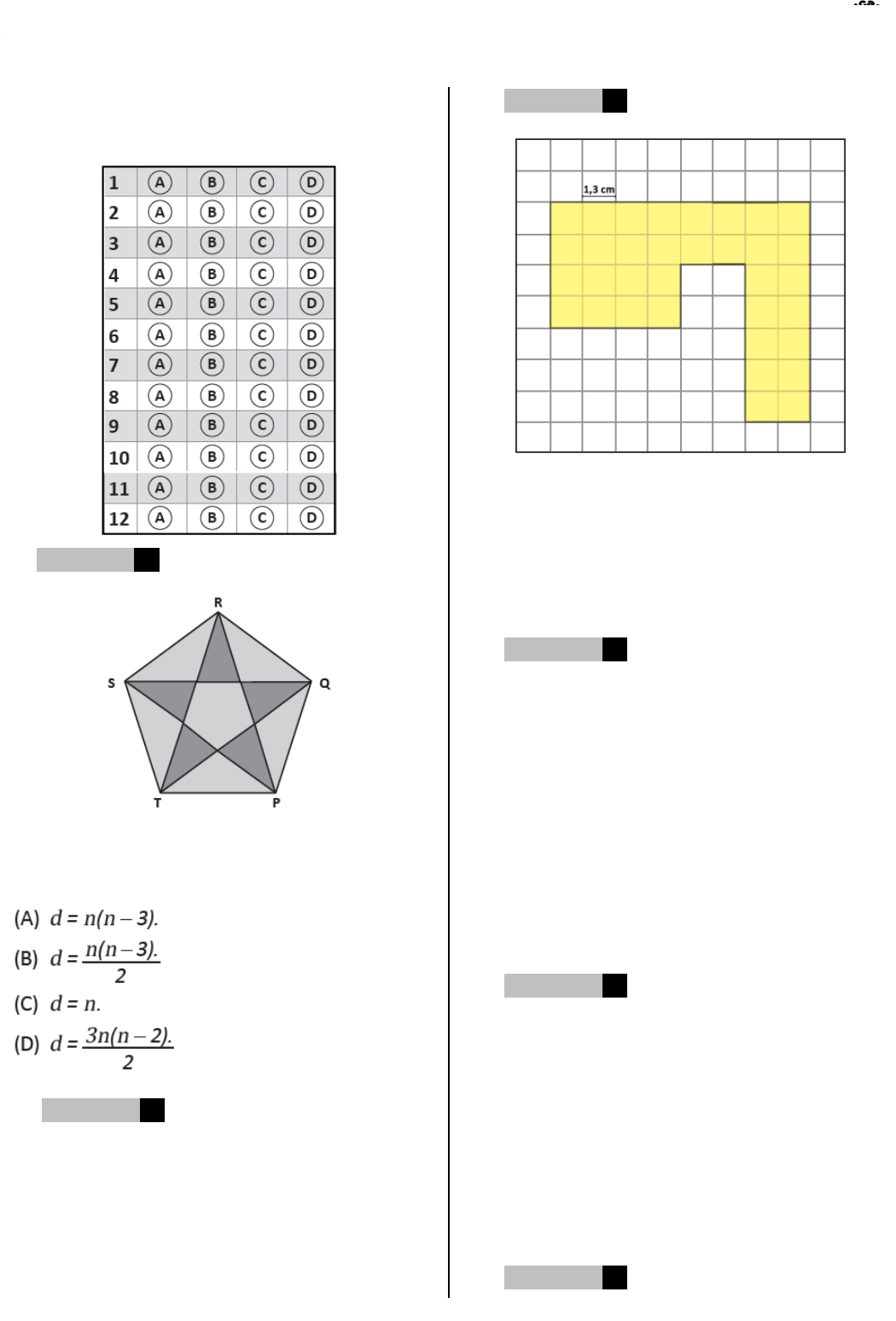 | 1 | A | B | C | D |
|---|---|---|---|---|
| 2 | A | B | C | D |
| 3 | A | B | C | D |
| 4 | A | B | C | D |
| 5 | A | B | C | D |
| 6 | A | B | C | D |
| 7 | A | B | C | D |
| 8 | A | B | C | D |
| 9 | A | B | C | D |
| 10 | A | B | C | D |
| 11 | A | B | C | D |
| 12 | A | B | C | D |

R
S
Q
T
P

(A) $d = n(n-3).$
(B) $d = \frac{n(n-3).}{2}$
(C) $d = n.$
(D) $d = \frac{3n(n-2).}{2}$

1,3 cm